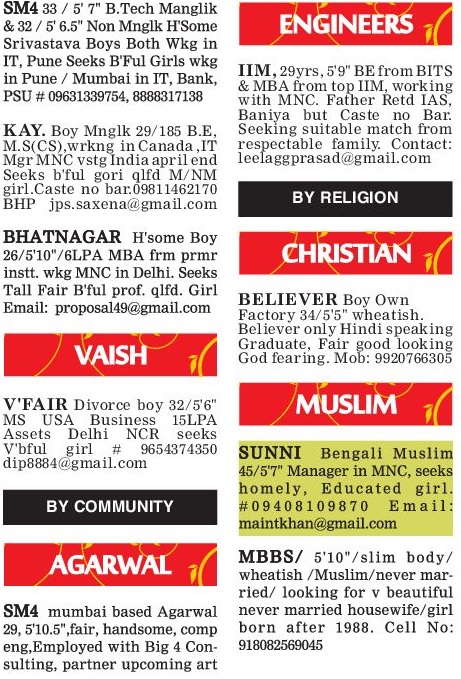 SM4 33 / 5' 7" B.Tech Manglik & 32 / 5' 6.5" Non Mnglk H'Some Srivastava Boys Both Wkg in IT, Pune Seeks B'Ful Girls wkg in Pune / Mumbai in IT, Bank, PSU # 09631339754, 8888317138

KAY. Boy Mnglk 29/185 B.E, M.S(CS),wrkng in Canada ,IT Mgr MNC vstg India april end Seeks b'ful gori qlfd M/NM girl.Caste no bar.09811462170 BHP jps.saxena@gmail.com

BHATNAGAR H'some Boy 26/5'10"/6LPA MBA frm prmr instt. wkg MNC in Delhi. Seeks Tall Fair B'ful prof. qlfd. Girl Email: proposal49@gmail.com

VAISH

V'FAIR Divorce boy 32/5'6" MS USA Business 15LPA Assets Delhi NCR seeks V'bful girl # 9654374350 dip8884@gmail.com

BY COMMUNITY

AGARWAL

SM4 mumbai based Agarwal 29, 5'10.5",fair, handsome, comp eng,Employed with Big 4 Consulting, partner upcoming art

ENGINEERS

IIM, 29yrs, 5'9" BE from BITS & MBA from top IIM, working with MNC. Father Retd IAS, Baniya but Caste no Bar. Seeking suitable match from respectable family. Contact: leelaggprasad@gmail.com

BY RELIGION

CHRISTIAN

BELIEVER Boy Own Factory 34/5'5" wheatish. Believer only Hindi speaking Graduate, Fair good looking God fearing. Mob: 9920766305

MUSLIM

SUNNI Bengali Muslim 45/5'7" Manager in MNC, seeks homely, Educated girl. #09408109870 Email: maintkhan@gmail.com

MBBS/ 5'10"/slim body/ wheatish /Muslim/never married/ looking for v beautiful never married housewife/girl born after 1988. Cell No: 918082569045